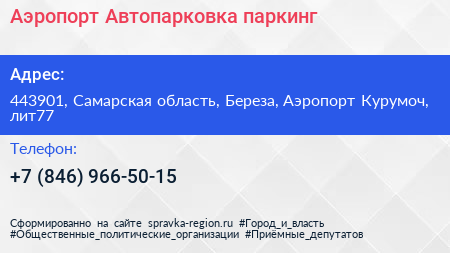 Аэропорт Автопарковка паркинг

Адрес:

443901, Самарская область, Береза, Аэропорт Курумоч, лит77

Телефон:

+7 (846) 966-50-15

Сформированно на сайте spravka-region.ru #Город_и_власть #Общественные_политические_организации #Приёмные_депутатов